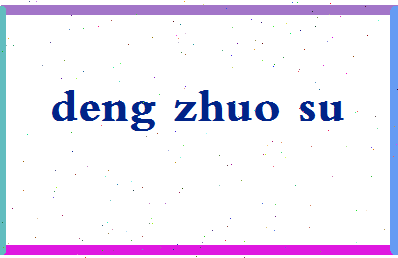 deng zhuo su